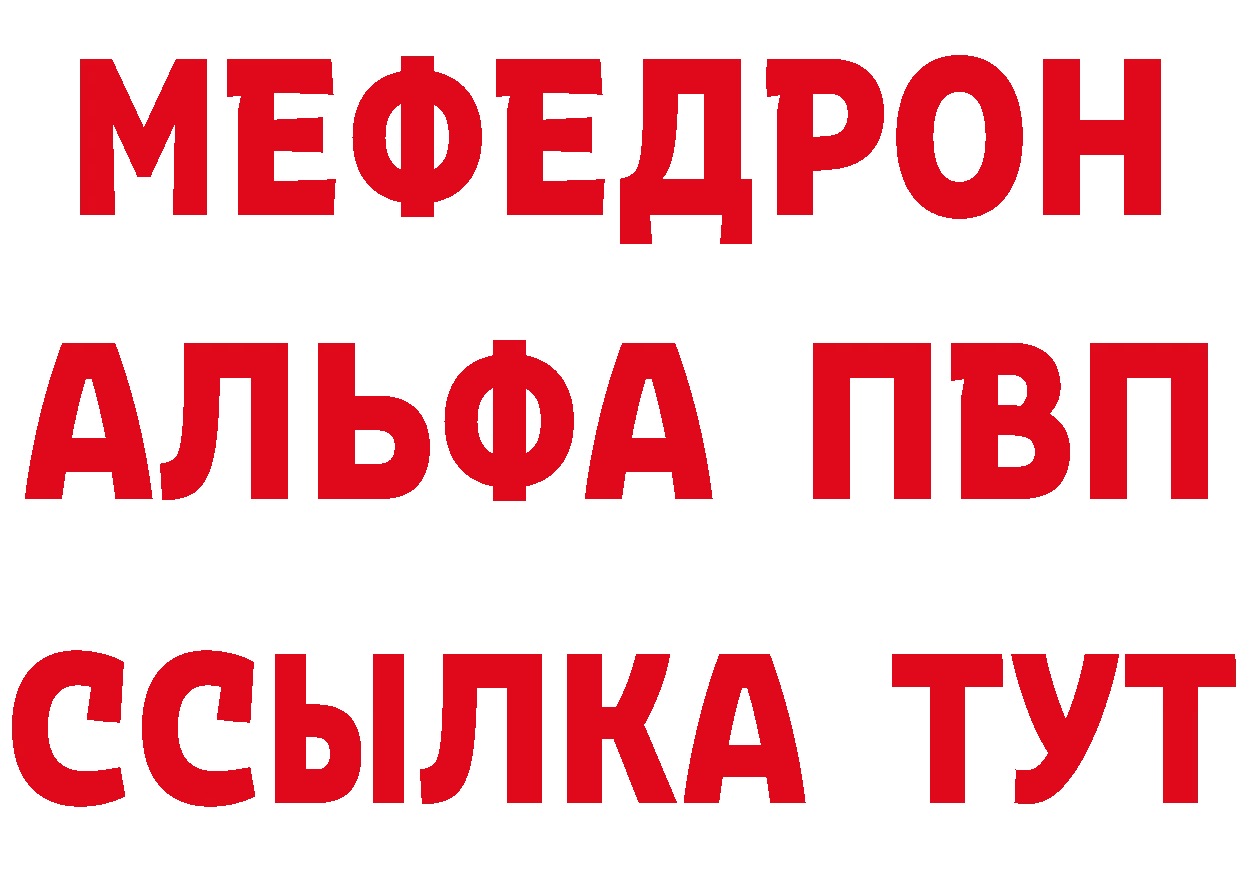 МЕФЕДРОН
АЛЬФА ПВП
ССЫЛКА ТУТ